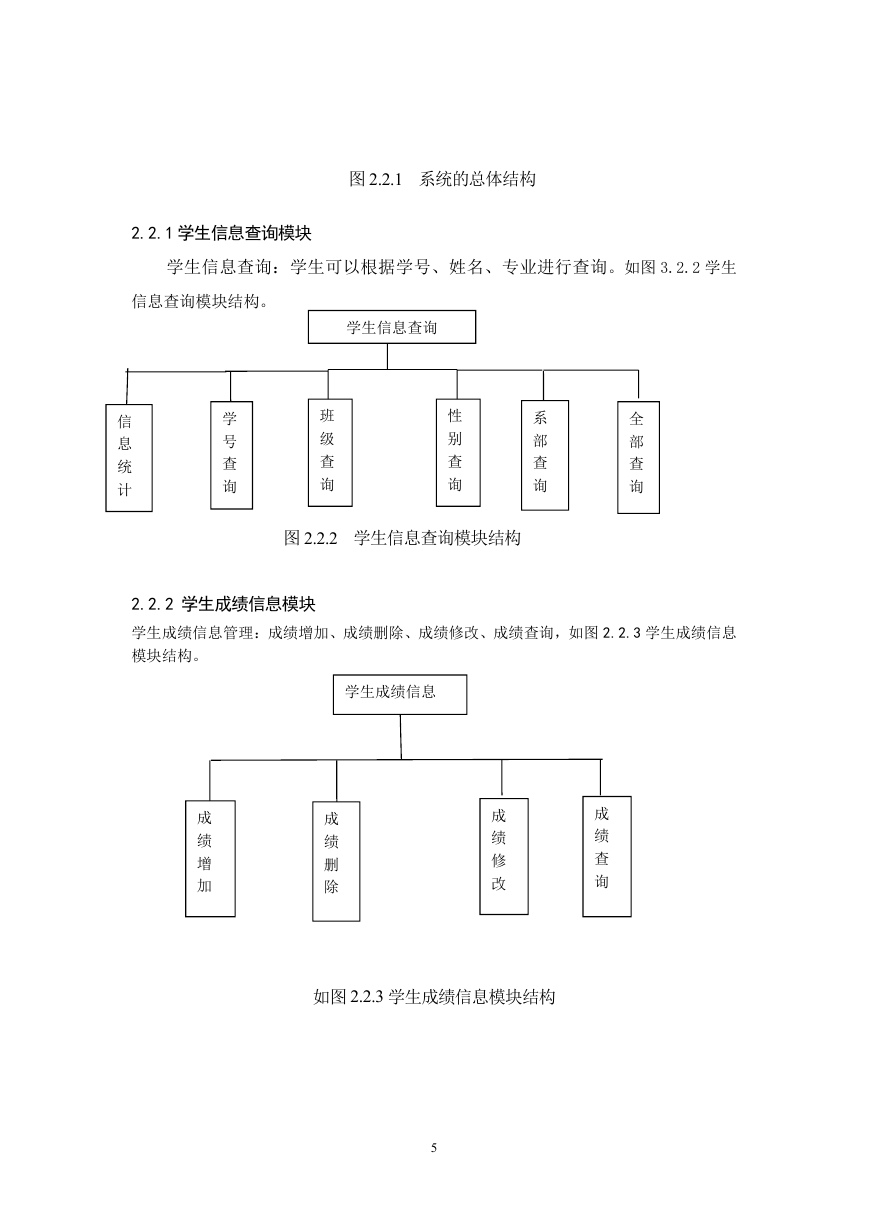 图 2.2.1　系统的总体结构

2.2.1 学生信息查询模块

学生信息查询：学生可以根据学号、姓名、专业进行查询。如图 3.2.2 学生信息查询模块结构。

学生信息查询

信息统计

学号查询

班级查询

性别查询

系部查询

全部查询

图 2.2.2　学生信息查询模块结构

2.2.2 学生成绩信息模块

学生成绩信息管理：成绩增加、成绩删除、成绩修改、成绩查询，如图 2.2.3 学生成绩信息模块结构。

学生成绩信息

成绩增加

成绩删除

成绩修改

成绩查询

如图 2.2.3 学生成绩信息模块结构

5